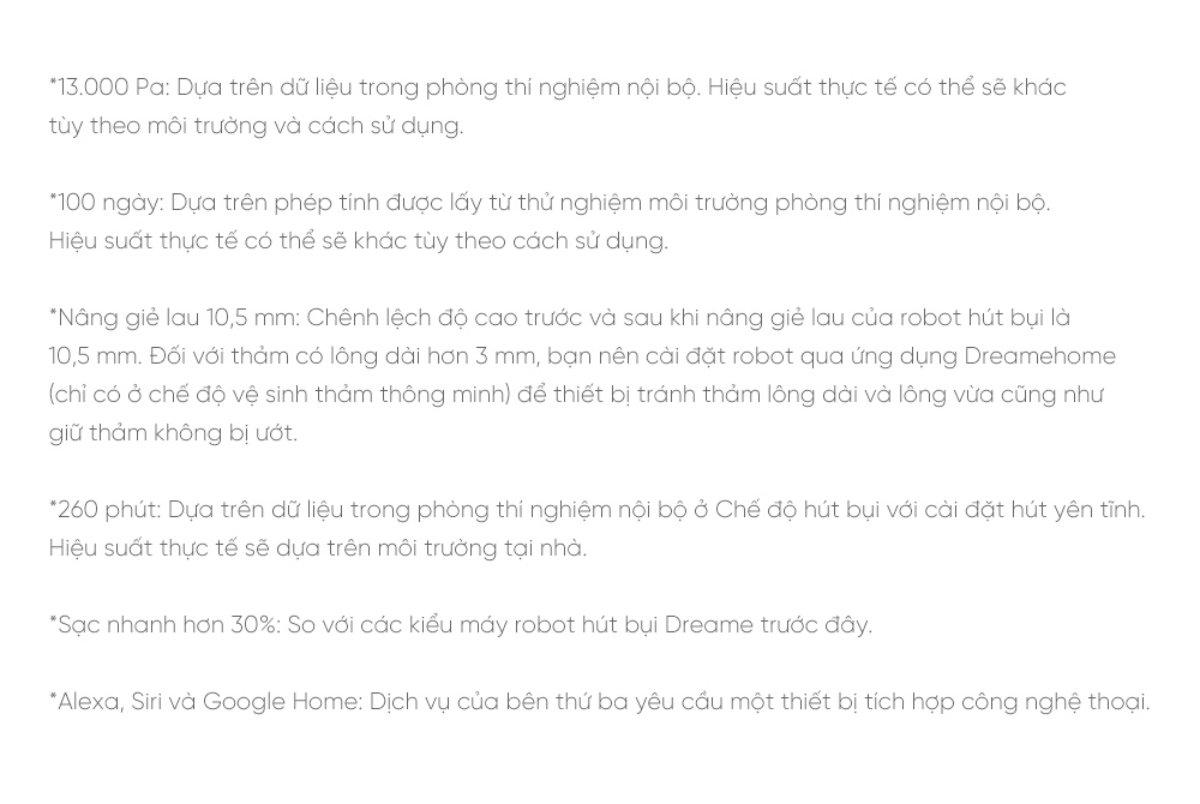 *13.000 Pa: Dựa trên dữ liệu trong phòng thí nghiệm nội bộ. Hiệu suất thực tế có thể sẽ khác tùy theo môi trường và cách sử dụng.

*100 ngày: Dựa trên phép tính được lấy từ thử nghiệm môi trường phòng thí nghiệm nội bộ. Hiệu suất thực tế có thể sẽ khác tùy theo cách sử dụng.

*Nâng giẻ lau 10,5 mm: Chênh lệch độ cao trước và sau khi nâng giẻ lau của robot hút bụi là 10,5 mm. Đối với thảm có lông dài hơn 3 mm, bạn nên cài đặt robot qua ứng dụng Dreamehome (chỉ có ở chế độ vệ sinh thảm thông minh) để thiết bị tránh thảm lông dài và lông vừa cũng như giữ thảm không bị ướt.

*260 phút: Dựa trên dữ liệu trong phòng thí nghiệm nội bộ ở Chế độ hút bụi với cài đặt hút yên tĩnh. Hiệu suất thực tế sẽ dựa trên môi trường tại nhà.

*Sạc nhanh hơn 30%: So với các kiểu máy robot hút bụi Dreame trước đây.

*Alexa, Siri và Google Home: Dịch vụ của bên thứ ba yêu cầu một thiết bị tích hợp công nghệ thoại.